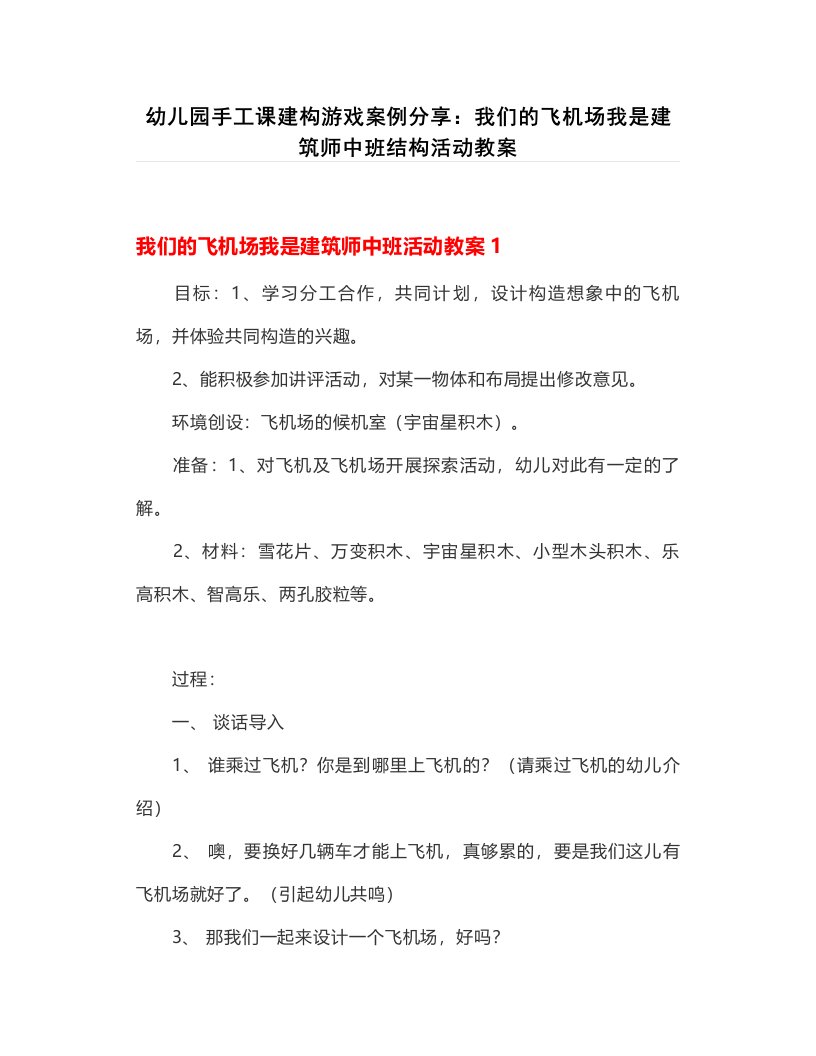 幼儿园手工课建构游戏案例分享：我们的飞机场我是建筑师中班结构活动教案

我们的飞机场我是建筑师中班活动教案 1

目标：1、学习分工合作，共同计划，设计构造想象中的飞机场，并体验共同构造的兴趣。

2、能积极参加讲评活动，对某一物体和布局提出修改意见。

环境创设：飞机场的候机室（宇宙星积木）。

准备：1、对飞机及飞机场开展探索活动，幼儿对此有一定的了解。

2、材料：雪花片、万变积木、宇宙星积木、小型木头积木、乐高积木、智高乐、两孔胶粒等。

过程：

一、 谈话导入

1、 谁乘过飞机？你是到哪里上飞机的？（请乘过飞机的幼儿介绍）

2、 噢，要换好几辆车才能上飞机，真够累的，要是我们这儿有飞机场就好了。（引起幼儿共鸣）

3、 那我们一起来设计一个飞机场，好吗？